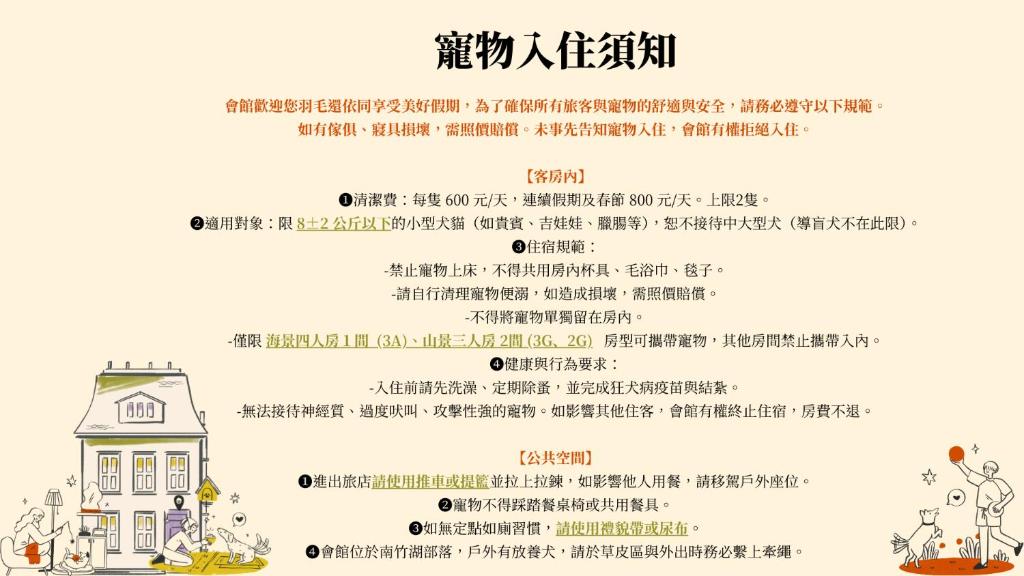 寵物入住須知

會館歡迎您羽毛還依同享受美好假期，為了確保所有旅客與寵物的舒適與安全，請務必遵守以下規範。
如有傢俱、寢具損壞，需照價賠償。未事先告知寵物入住，會館有權拒絕入住。

【客房內】

❶清潔費：每隻 600 元/天，連續假期及春節 800 元/天。上限2隻。
❷適用對象：限 8±2 公斤以下的小型犬貓（如貴賓、吉娃娃、臘腸等），恕不接待中大型犬（導盲犬不在此限）。
❸住宿規範：
-禁止寵物上床，不得共用房內杯具、毛浴巾、毯子。
-請自行清理寵物便溺，如造成損壞，需照價賠償。
-不得將寵物單獨留在房內。
-僅限 海景四人房 1 間 (3A)、山景三人房 2間 (3G、2G) 房型可攜帶寵物，其他房間禁止攜帶入內。
❹健康與行為要求：
-入住前請先洗澡、定期除蚤，並完成狂犬病疫苗與結紮。
-無法接待神經質、過度吠叫、攻擊性強的寵物。如影響其他住客，會館有權終止住宿，房費不退。

【公共空間】

❶進出旅店請使用推車或提籃並拉上拉鍊，如影響他人用餐，請移駕戶外座位。
❷寵物不得踩踏餐桌椅或共用餐具。
❸如無定點如廁習慣，請使用禮貌帶或尿布。
❹會館位於南竹湖部落，戶外有放養犬，請於草皮區與外出時務必繫上牽繩。